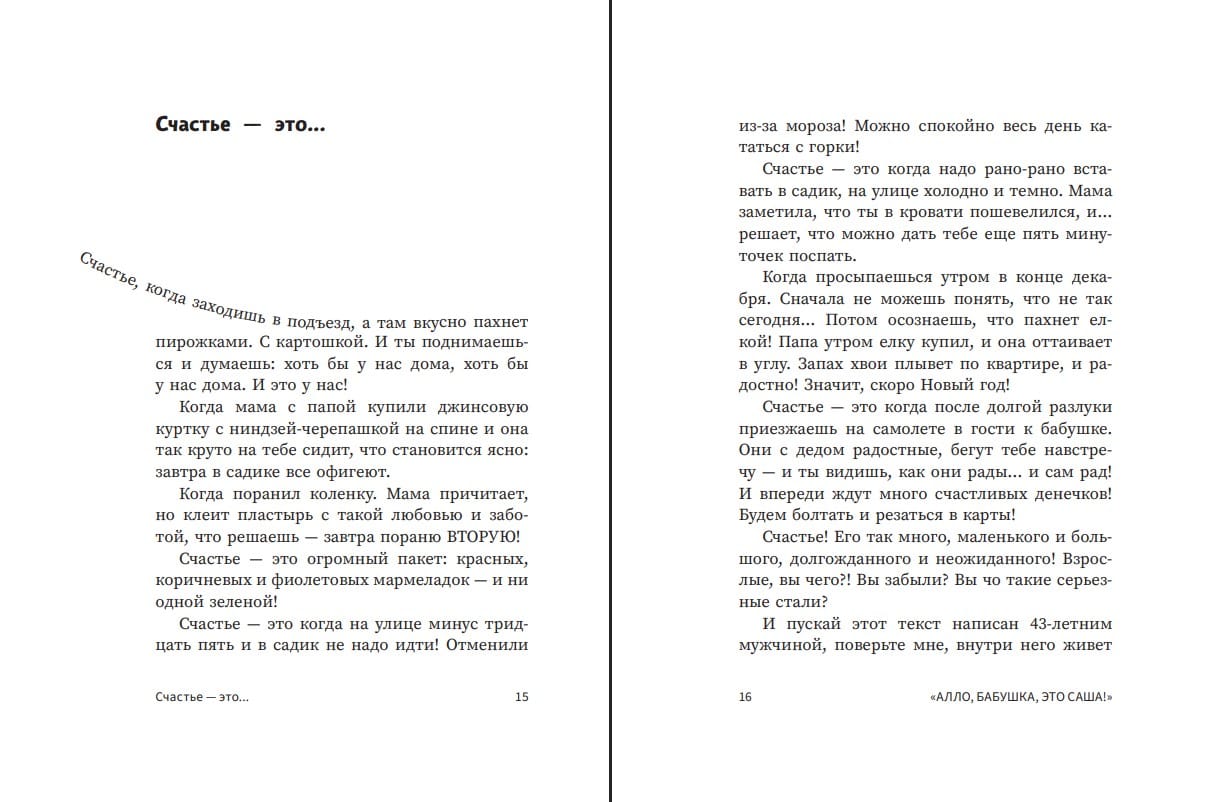 Счастье — это...

Счастье, когда заходишь в подъезд, а там вкусно пахнет пирожками. С картошкой. И ты поднимаешься и думаешь: хоть бы у нас дома, хоть бы у нас дома. И это у нас!

Когда мама с папой купили джинсовую куртку с ниндзей-черепашкой на спине и она так круто на тебе сидит, что становится ясно: завтра в садике все офигеют.

Когда поранил коленку. Мама причитает, но клеит пластырь с такой любовью и заботой, что решаешь — завтра пораню ВТОРУЮ!

Счастье — это огромный пакет: красных, коричневых и фиолетовых мармеладок — и ни одной зеленой!

Счастье — это когда на улице минус тридцать пять и в садик не надо идти! Отменили

Счастье — это...

15

из-за мороза! Можно спокойно весь день кататься с горки!

Счастье — это когда надо рано-рано вставать в садик, на улице холодно и темно. Мама заметила, что ты в кровати пошевелился, и... решает, что можно дать тебе еще пять минуточек поспать.

Когда просыпаешься утром в конце декабря. Сначала не можешь понять, что не так сегодня... Потом осознаешь, что пахнет елкой! Папа утром елку купил, и она оттаивает в углу. Запах хвои плывет по квартире, и радостно! Значит, скоро Новый год!

Счастье — это когда после долгой разлуки приезжаешь на самолете в гости к бабушке. Они с дедом радостные, бегут тебе навстречу — и ты видишь, как они рады... и сам рад! И впереди ждут много счастливых денечков! Будем болтать и резаться в карты!

Счастье! Его так много, маленького и большого, долгожданного и неожиданного! Взрослые, вы чего?! Вы забыли? Вы чо такие серьезные стали?

И пускай этот текст написан 43-летним мужчиной, поверьте мне, внутри него живет

16

«АЛЛО, БАБУШКА, ЭТО САША!»